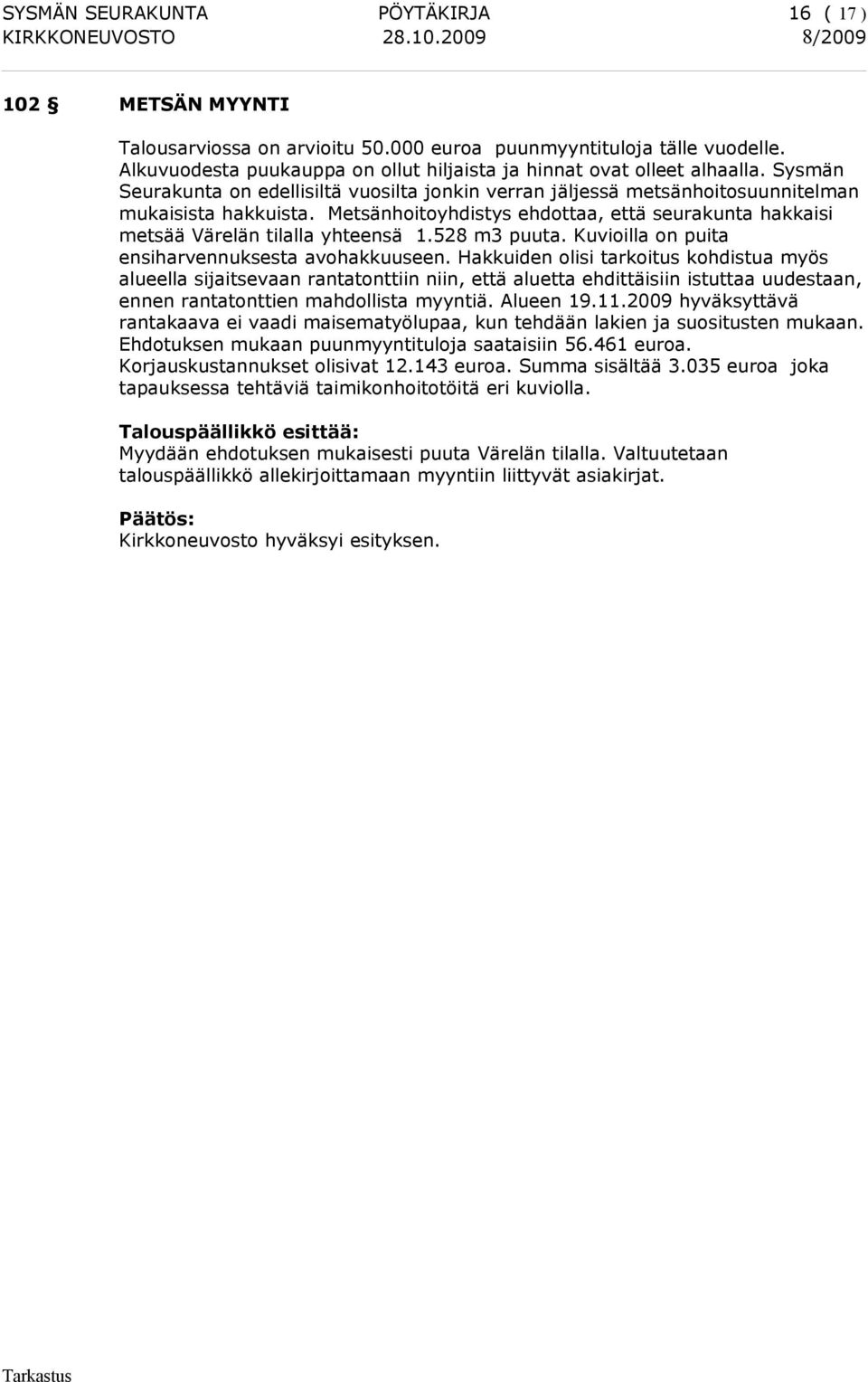 SYSMÄN SEURAKUNTA PÖYTÄKIRJA 16 ( 17 )
KIRKKONEUVOSTO 28.10.2009 8/2009

102 § METSÄN MYYNTI

Talousarviossa on arvioitu 50.000 euroa puunmyyntituloja tälle vuodelle. Alkuvuodesta puukauppa on ollut hiljaista ja hinnat ovat olleet alhaalla. Sysmän Seurakunta on edellisiltä vuosilta jonkin verran jäljessä metsänhoitosuunnitelman mukaisista hakkuista. Metsänhoitoyhdistys ehdottaa, että seurakunta hakkaisi metsää Värelän tilalla yhteensä 1.528 m3 puuta. Kuvioilla on puita ensiharvennuksesta avohakkuuseen. Hakkuiden olisi tarkoitus kohdistua myös alueella sijaitsevaan rantatonttiin niin, että aluetta ehdittäisiin istuttaa uudestaan, ennen rantatonttien mahdollista myyntiä. Alueen 19.11.2009 hyväksyttävä rantakaava ei vaadi maisematyölupaa, kun tehdään lakien ja suositusten mukaan. Ehdotuksen mukaan puunmyyntituloja saataisiin 56.461 euroa. Korjauskustannukset olisivat 12.143 euroa. Summa sisältää 3.035 euroa joka tapauksessa tehtäviä taimikonhoitotöitä eri kuviolla.

Talouspäällikkö esittää:
Myydään ehdotuksen mukaisesti puuta Värelän tilalla. Valtuutetaan talouspäällikkö allekirjoittamaan myyntiin liittyvät asiakirjat.

Päätös:
Kirkkoneuvosto hyväksyi esityksen.

Tarkastus